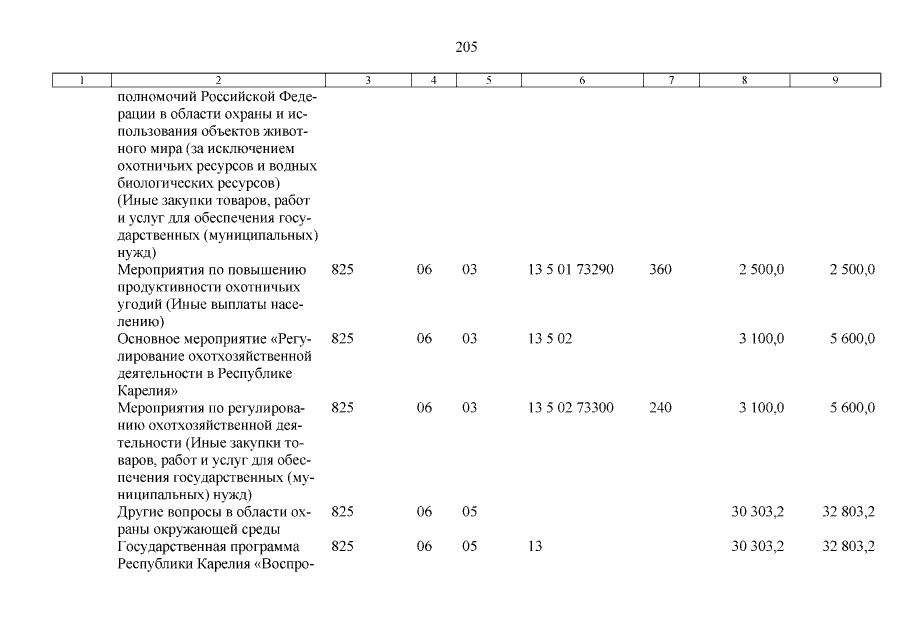 205

| 1 | 2 | 3 | 4 | 5 | 6 | 7 | 8 | 9 |
|---|---|---|---|---|---|---|---|---|
| | полномочий Российской Федерации в области охраны и использования объектов животного мира (за исключением охотничьих ресурсов и водных биологических ресурсов) (Иные закупки товаров, работ и услуг для обеспечения государственных (муниципальных) нужд) | | | | | | | |
| | Мероприятия по повышению продуктивности охотничьих угодий (Иные выплаты населению) | 825 | 06 | 03 | 13 5 01 73290 | 360 | 2 500,0 | 2 500,0 |
| | Основное мероприятие «Регулирование охотхозяйственной деятельности в Республике Карелия» | 825 | 06 | 03 | 13 5 02 | | 3 100,0 | 5 600,0 |
| | Мероприятия по регулированию охотхозяйственной деятельности (Иные закупки товаров, работ и услуг для обеспечения государственных (муниципальных) нужд) | 825 | 06 | 03 | 13 5 02 73300 | 240 | 3 100,0 | 5 600,0 |
| | Другие вопросы в области охраны окружающей среды | 825 | 06 | 05 | | | 30 303,2 | 32 803,2 |
| | Государственная программа Республики Карелия «Воспро- | 825 | 06 | 05 | 13 | | 30 303,2 | 32 803,2 |